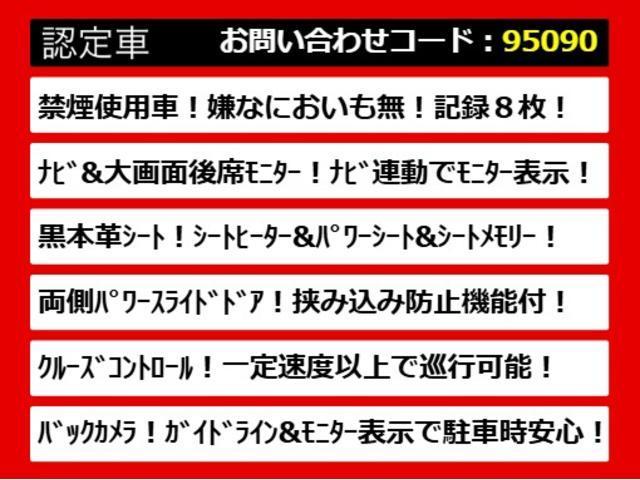 認定車 お問い合わせコード：95090

禁煙使用車！嫌なにおいも無！記録８枚！

ﾅﾋﾞ&大画面後席ﾓﾆﾀｰ！ﾅﾋﾞ連動でﾓﾆﾀｰ表示！

黒本革ｼｰﾄ！ｼｰﾄﾋｰﾀｰ&ﾊﾟﾜｰｼｰﾄ&ｼｰﾄﾒﾓﾘｰ！

両側ﾊﾟﾜｰｽﾗｲﾄﾞﾄﾞｱ！挟み込み防止機能付！

ｸﾙｰｽﾞｺﾝﾄﾛｰﾙ！一定速度以上で巡行可能！

ﾊﾞｯｸｶﾒﾗ！ｶﾞｲﾄﾞﾗｲﾝ&ﾓﾆﾀｰ表示で駐車時安心！